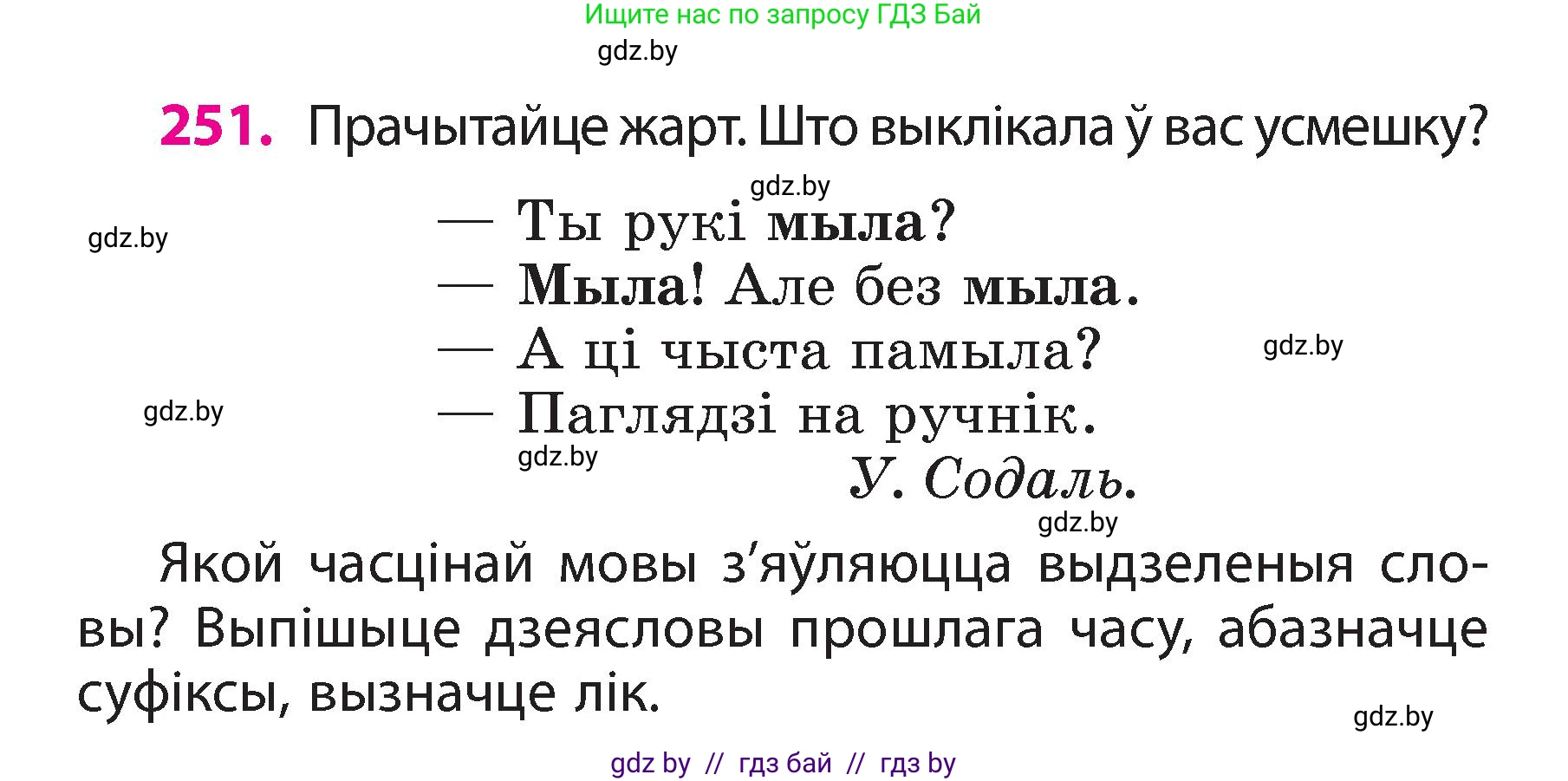 Ищите нас по запросу ГДЗ Бай
gdz.by

251. Прачытайце жарт. Што выклікала ў вас усмешку?

gdz.by
gdz.by
— Ты рукі мыла?
— Мыла! Але без мыла.
— А ці чыста памыла?
gdz.by
gdz.by
— Паглядзі на ручнік.
gdz.by
У. Содаль.
gdz.by

Якой часцінай мовы з'яўляюцца выдзеленыя словы? Выпішыце дзеясловы прошлага часу, абазначце суфіксы, вызначце лік.

gdz.by
gdz by // гдз бай // гдз by